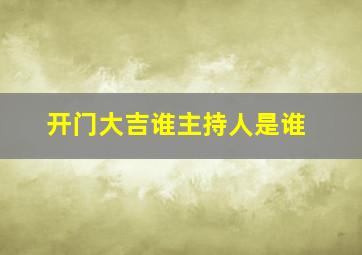 开门大吉谁主持人是谁